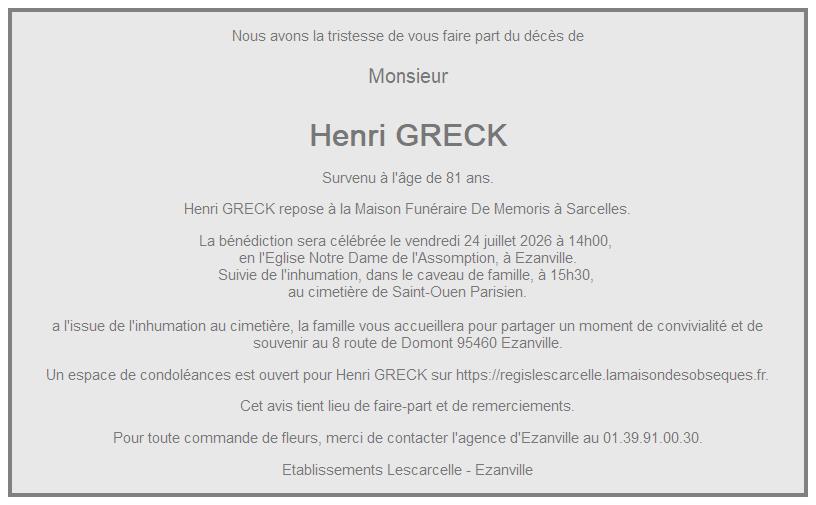 Nous avons la tristesse de vous faire part du décès de

Monsieur

Henri GRECK

Survenu à l'âge de 81 ans.

Henri GRECK repose à la Maison Funéraire De Memoris à Sarcelles.

La bénédiction sera célébrée le vendredi 24 juillet 2026 à 14h00, en l'Eglise Notre Dame de l'Assomption, à Ezanville. Suivie de l'inhumation, dans le caveau de famille, à 15h30, au cimetière de Saint-Ouen Parisien.

a l'issue de l'inhumation au cimetière, la famille vous accueillera pour partager un moment de convivialité et de souvenir au 8 route de Domont 95460 Ezanville.

Un espace de condoléances est ouvert pour Henri GRECK sur https://regislescarcelle.lamaisondesobseques.fr.

Cet avis tient lieu de faire-part et de remerciements.

Pour toute commande de fleurs, merci de contacter l'agence d'Ezanville au 01.39.91.00.30.

Etablissements Lescarcelle - Ezanville